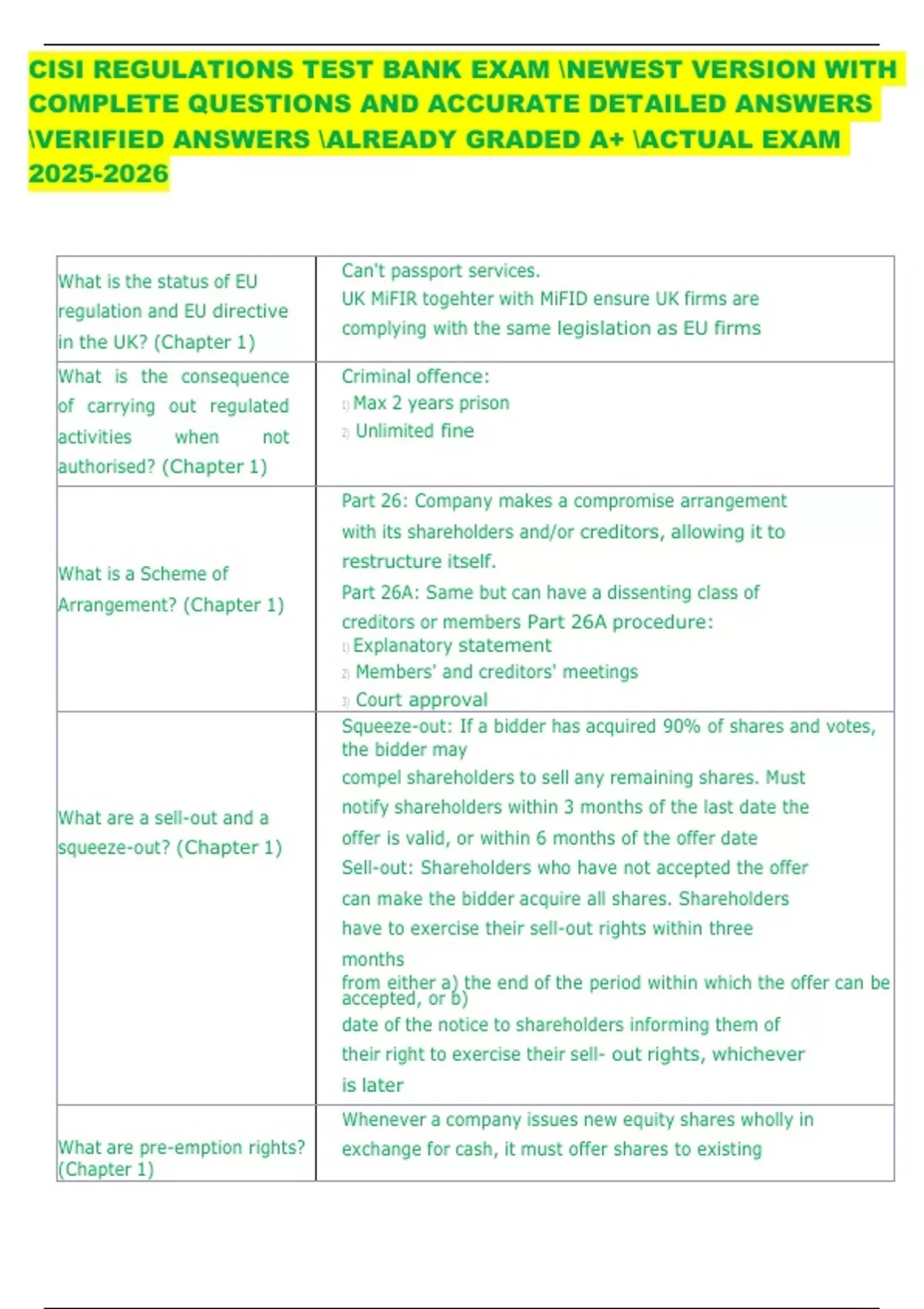 CISI REGULATIONS TEST BANK EXAM \NEWEST VERSION WITH COMPLETE QUESTIONS AND ACCURATE DETAILED ANSWERS \VERIFIED ANSWERS \ALREADY GRADED A+ \ACTUAL EXAM 2025-2026

| | |
|---|---|
| What is the status of EU regulation and EU directive in the UK? (Chapter 1) | Can't passport services. UK MiFIR togehter with MiFID ensure UK firms are complying with the same legislation as EU firms |
| What is the consequence of carrying out regulated activities when not authorised? (Chapter 1) | Criminal offence: 1) Max 2 years prison 2) Unlimited fine |
| What is a Scheme of Arrangement? (Chapter 1) | Part 26: Company makes a compromise arrangement with its shareholders and/or creditors, allowing it to restructure itself. Part 26A: Same but can have a dissenting class of creditors or members Part 26A procedure: 1) Explanatory statement 2) Members' and creditors' meetings 3) Court approval |
| What are a sell-out and a squeeze-out? (Chapter 1) | Squeeze-out: If a bidder has acquired 90% of shares and votes, the bidder may compel shareholders to sell any remaining shares. Must notify shareholders within 3 months of the last date the offer is valid, or within 6 months of the offer date Sell-out: Shareholders who have not accepted the offer can make the bidder acquire all shares. Shareholders have to exercise their sell-out rights within three months from either a) the end of the period within which the offer can be accepted, or b) date of the notice to shareholders informing them of their right to exercise their sell- out rights, whichever is later |
| What are pre-emption rights? (Chapter 1) | Whenever a company issues new equity shares wholly in exchange for cash, it must offer shares to existing |